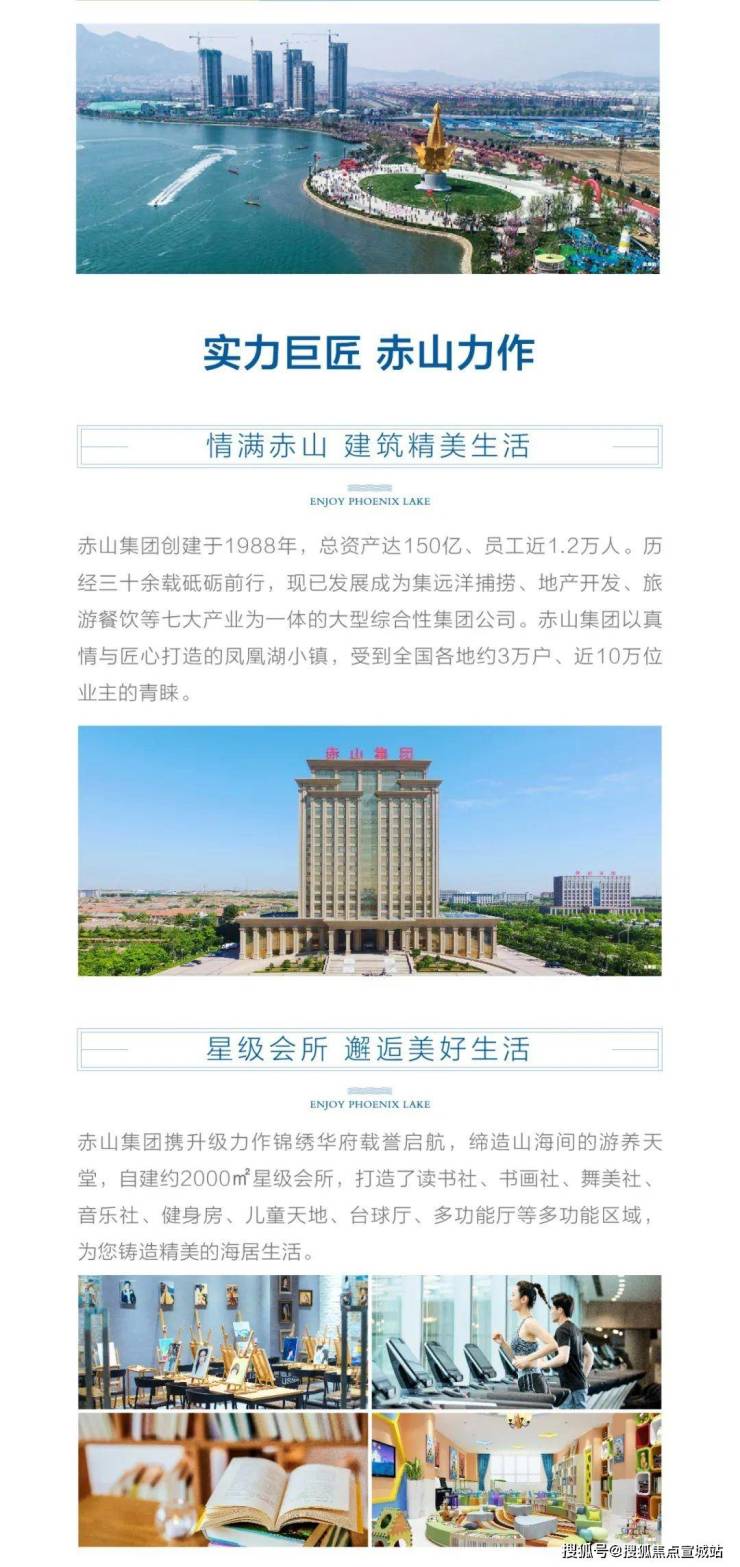 实力巨匠 赤山力作

情满赤山 建筑精美生活

ENJOY PHOENIX LAKE

赤山集团创建于1988年，总资产达150亿、员工近1.2万人。历经三十余载砥砺前行，现已发展成为集远洋捕捞、地产开发、旅游餐饮等七大产业为一体的大型综合性集团公司。赤山集团以真情与匠心打造的凤凰湖小镇，受到全国各地约3万户、近10万位业主的青睐。

赤山集团

星级会所 邂逅美好生活

ENJOY PHOENIX LAKE

赤山集团携升级力作锦绣华府载誉启航，缔造山海间的游养天堂，自建约2000㎡星级会所，打造了读书社、书画社、舞美社、音乐社、健身房、儿童天地、台球厅、多功能厅等多功能区域，为您铸造精美的海居生活。

搜狐号@搜狐焦点宣城站